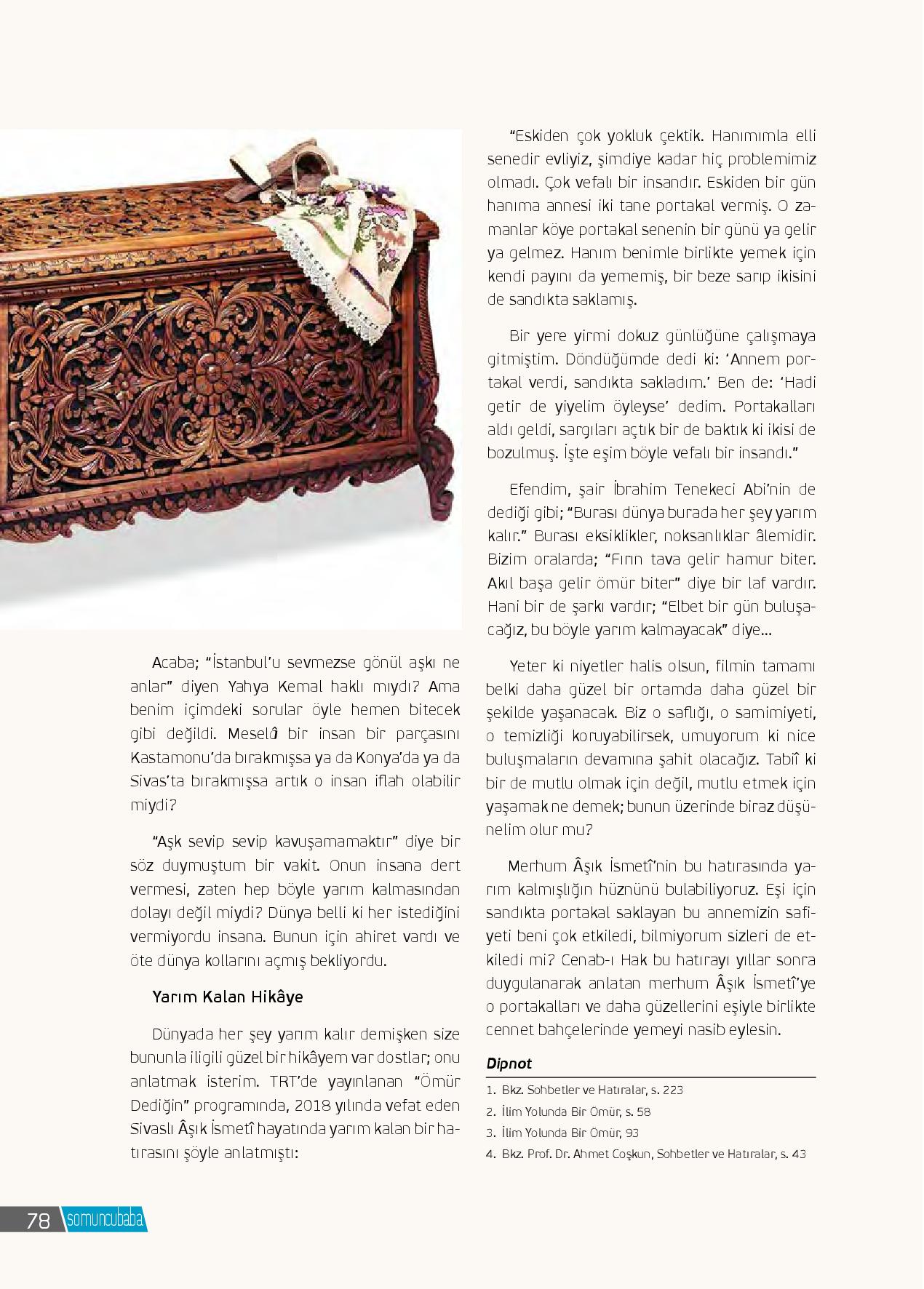 Acaba; "İstanbul'u sevmezse gönül aşkı ne anlar" diyen Yahya Kemal haklı mıydı? Ama benim içimdeki sorular öyle hemen bitecek gibi değildi. Meselâ bir insan bir parçasını Kastamonu'da bırakmışsa ya da Konya'da ya da Sivas'ta bırakmışsa artık o insan iflah olabilir miydi?

"Aşk sevip sevip kavuşamamaktır" diye bir söz duymuştum bir vakit. Onun insana dert vermesi, zaten hep böyle yarım kalmasından dolayı değil miydi? Dünya belli ki her istediğini vermiyordu insana. Bunun için ahiret vardı ve öte dünya kollarını açmış bekliyordu.

Yarım Kalan Hikâye

Dünyada her şey yarım kalır demişken size bununla iligili güzel bir hikâyem var dostlar; onu anlatmak isterim. TRT'de yayınlanan "Ömür Dediğin" programında, 2018 yılında vefat eden Sivaslı Âşık İsmetî hayatında yarım kalan bir hatırasını şöyle anlatmıştı:

"Eskiden çok yokluk çektik. Hanımımla elli senedir evliyiz, şimdiye kadar hiç problemimiz olmadı. Çok vefalı bir insandır. Eskiden bir gün hanıma annesi iki tane portakal vermiş. O zamanlar köye portakal senenin bir günü ya gelir ya gelmez. Hanım benimle birlikte yemek için kendi payını da yememiş, bir beze sarıp ikisini de sandıkta saklamış.

Bir yere yirmi dokuz günlüğüne çalışmaya gitmiştim. Döndüğümde dedi ki: 'Annem portakal verdi, sandıkta sakladım.' Ben de: 'Hadi getir de yiyelim öyleyse' dedim. Portakalları aldı geldi, sargıları açtık bir de baktık ki ikisi de bozulmuş. İşte eşim böyle vefalı bir insandı."

Efendim, şair İbrahim Tenekeci Abi'nin de dediği gibi; "Burası dünya burada her şey yarım kalır." Burası eksiklikler, noksanlıklar âlemidir. Bizim oralarda; "Fırın tava gelir hamur biter. Akıl başa gelir ömür biter" diye bir laf vardır. Hani bir de şarkı vardır; "Elbet bir gün buluşacağız, bu böyle yarım kalmayacak" diye...

Yeter ki niyetler halis olsun, filmin tamamı belki daha güzel bir ortamda daha güzel bir şekilde yaşanacak. Biz o saflığı, o samimiyeti, o temizliği koruyabilirsek, umuyorum ki nice buluşmaların devamına şahit olacağız. Tabiî ki bir de mutlu olmak için değil, mutlu etmek için yaşamak ne demek; bunun üzerinde biraz düşünelim olur mu?

Merhum Âşık İsmetî'nin bu hatırasında yarım kalmışlığın hüznünü bulabiliyoruz. Eşi için sandıkta portakal saklayan bu annemizin safiyeti beni çok etkiledi, bilmiyorum sizleri de etkiledi mi? Cenab-ı Hak bu hatırayı yıllar sonra duygulanarak anlatan merhum Âşık İsmetî'ye o portakalları ve daha güzellerini eşiyle birlikte cennet bahçelerinde yemeyi nasib eylesin.

Dipnot

1. Bkz. Sohbetler ve Hatıralar, s. 223
2. İlim Yolunda Bir Ömür, s. 58
3. İlim Yolunda Bir Ömür, 93
4. Bkz. Prof. Dr. Ahmet Coşkun, Sohbetler ve Hatıralar, s. 43

78 somuncubaba